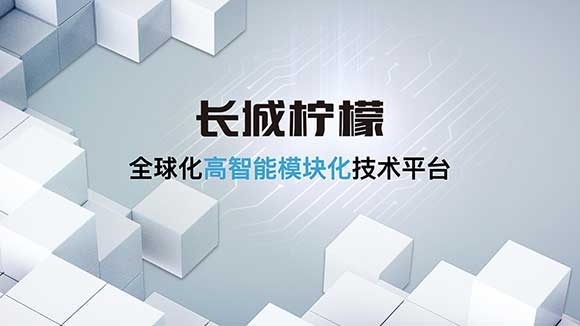 长城柠檬

全球化高智能模块化技术平台